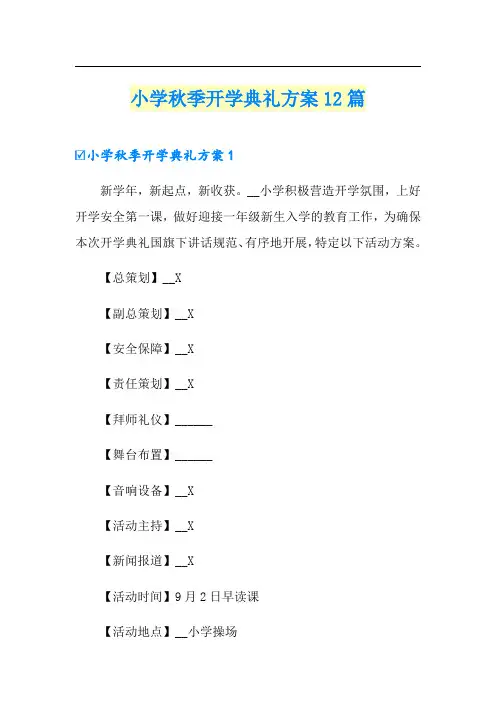 小学秋季开学典礼方案12篇

☑小学秋季开学典礼方案1

新学年，新起点，新收获。____小学积极营造开学氛围，上好开学安全第一课，做好迎接一年级新生入学的教育工作，为确保本次开学典礼国旗下讲话规范、有序地开展，特定以下活动方案。

【总策划】____X

【副总策划】____X

【安全保障】____X

【责任策划】____X

【拜师礼仪】____

【舞台布置】____

【音响设备】____X

【活动主持】____X

【新闻报道】____X

【活动时间】9月2日早读课

【活动地点】____小学操场